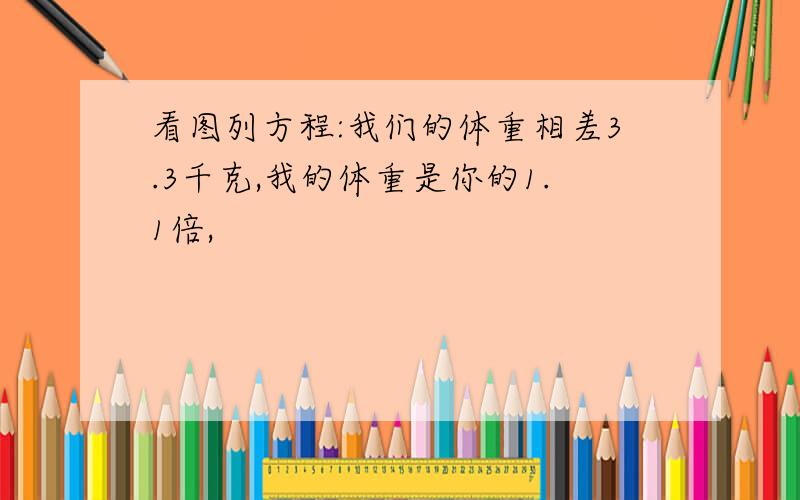 看图列方程:我们的体重相差3.3千克,我的体重是你的1.1倍,